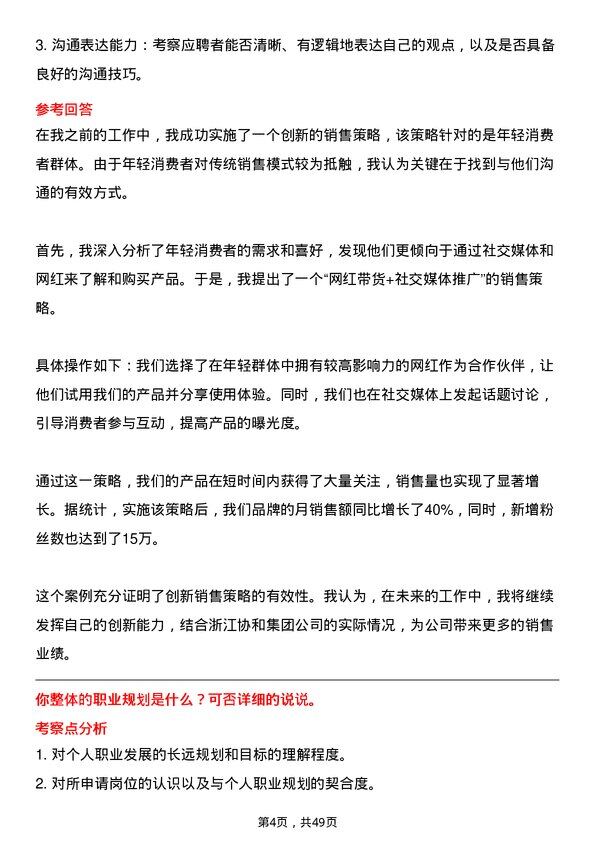 3. 沟通表达能力：考察应聘者能否清晰、有逻辑地表达自己的观点，以及是否具备良好的沟通技巧。

参考回答

在我之前的工作中，我成功实施了一个创新的销售策略，该策略针对的是年轻消费者群体。由于年轻消费者对传统销售模式较为抵触，我认为关键在于找到与他们沟通的有效方式。

首先，我深入分析了年轻消费者的需求和喜好，发现他们更倾向于通过社交媒体和网红来了解和购买产品。于是，我提出了一个“网红带货+社交媒体推广”的销售策略。

具体操作如下：我们选择了在年轻群体中拥有较高影响力的网红作为合作伙伴，让他们试用我们的产品并分享使用体验。同时，我们也在社交媒体上发起话题讨论，引导消费者参与互动，提高产品的曝光度。

通过这一策略，我们的产品在短时间内获得了大量关注，销售量也实现了显著增长。据统计，实施该策略后，我们品牌的月销售额同比增长了40%，同时，新增粉丝数也达到了15万。

这个案例充分证明了创新销售策略的有效性。我认为，在未来的工作中，我将继续发挥自己的创新能力，结合浙江协和集团公司的实际情况，为公司带来更多的销售业绩。

你整体的职业规划是什么？可否详细的说说。

考察点分析

1. 对个人职业发展的长远规划和目标的理解程度。

2. 对所申请岗位的认识以及与个人职业规划的契合度。

第4页，共49页